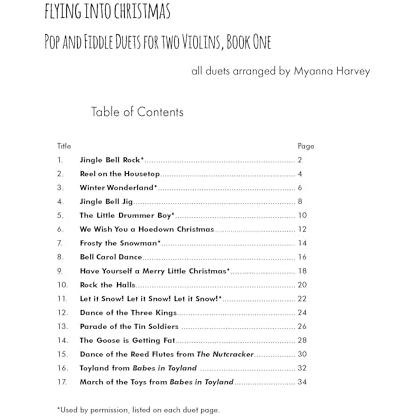 FLYING INTO CHRISTMAS

POP AND FIDDLE DUETS FOR TWO VIOLINS, BOOK ONE

all duets arranged by Myanna Harvey

Table of Contents

| Title | | Page |
|---|---|---|
| 1. | Jingle Bell Rock* | 2 |
| 2. | Reel on the Housetop | 4 |
| 3. | Winter Wonderland* | 6 |
| 4. | Jingle Bell Jig | 8 |
| 5. | The Little Drummer Boy* | 10 |
| 6. | We Wish You a Hoedown Christmas | 12 |
| 7. | Frosty the Snowman* | 14 |
| 8. | Bell Carol Dance | 16 |
| 9. | Have Yourself a Merry Little Christmas* | 18 |
| 10. | Rock the Halls | 20 |
| 11. | Let it Snow! Let it Snow! Let it Snow!* | 22 |
| 12. | Dance of the Three Kings | 24 |
| 13. | Parade of the Tin Soldiers | 26 |
| 14. | The Goose is Getting Fat | 28 |
| 15. | Dance of the Reed Flutes from The Nutcracker | 30 |
| 16. | Toyland from Babes in Toyland | 32 |
| 17. | March of the Toys from Babes in Toyland | 34 |

*Used by permission, listed on each duet page.